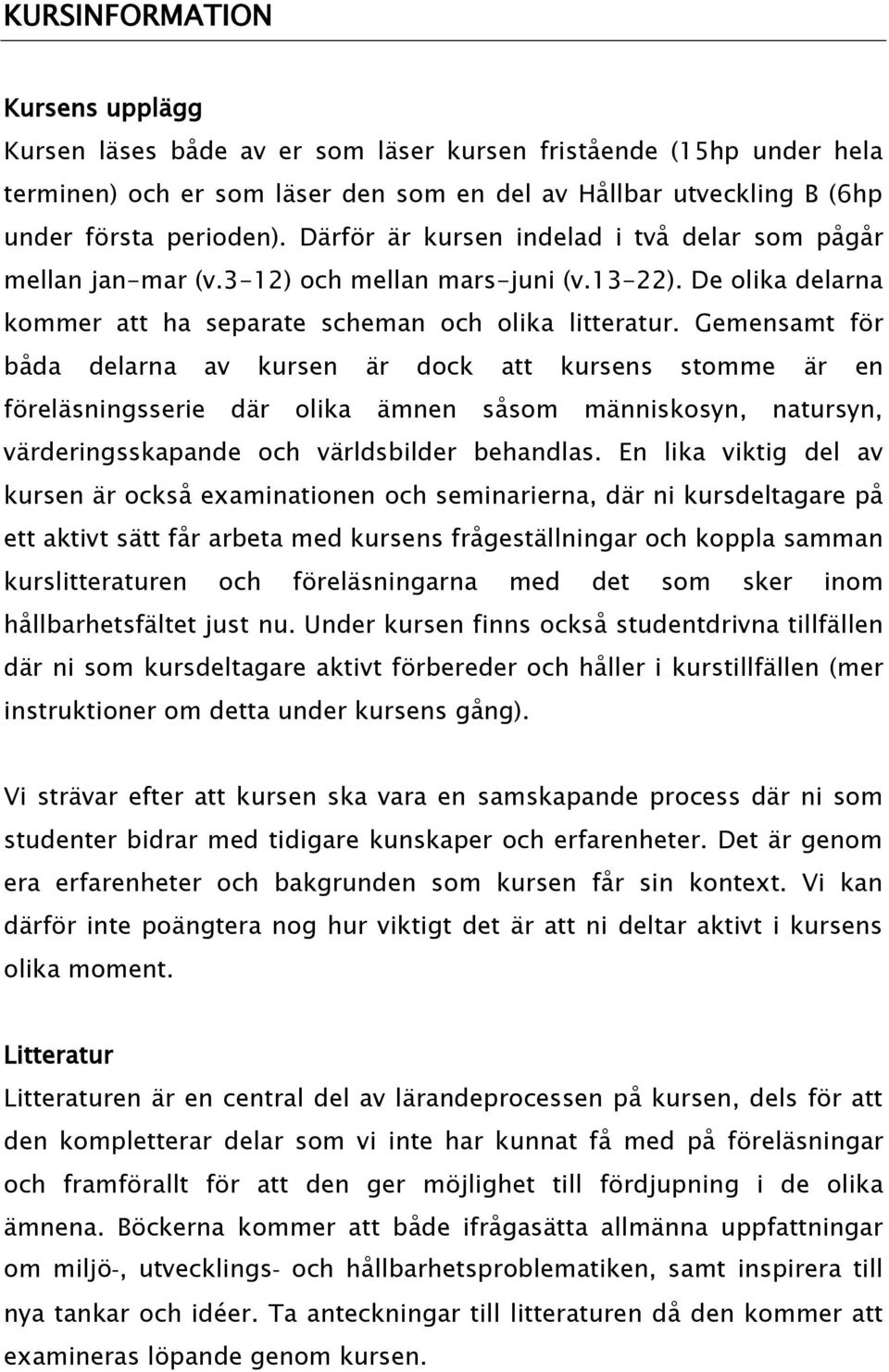 KURSINFORMATION

Kursens upplägg

Kursen läses både av er som läser kursen fristående (15hp under hela terminen) och er som läser den som en del av Hållbar utveckling B (6hp under första perioden). Därför är kursen indelad i två delar som pågår mellan jan-mar (v.3-12) och mellan mars-juni (v.13-22). De olika delarna kommer att ha separate scheman och olika litteratur. Gemensamt för båda delarna av kursen är dock att kursens stomme är en föreläsningsserie där olika ämnen såsom människosyn, natursyn, värderingsskapande och världsbilder behandlas. En lika viktig del av kursen är också examinationen och seminarierna, där ni kursdeltagare på ett aktivt sätt får arbeta med kursens frågeställningar och koppla samman kurslitteraturen och föreläsningarna med det som sker inom hållbarhetsfältet just nu. Under kursen finns också studentdrivna tillfällen där ni som kursdeltagare aktivt förbereder och håller i kurstillfällen (mer instruktioner om detta under kursens gång).

Vi strävar efter att kursen ska vara en samskapande process där ni som studenter bidrar med tidigare kunskaper och erfarenheter. Det är genom era erfarenheter och bakgrunden som kursen får sin kontext. Vi kan därför inte poängtera nog hur viktigt det är att ni deltar aktivt i kursens olika moment.

Litteratur

Litteraturen är en central del av lärandeprocessen på kursen, dels för att den kompletterar delar som vi inte har kunnat få med på föreläsningar och framförallt för att den ger möjlighet till fördjupning i de olika ämnena. Böckerna kommer att både ifrågasätta allmänna uppfattningar om miljö-, utvecklings- och hållbarhetsproblematiken, samt inspirera till nya tankar och idéer. Ta anteckningar till litteraturen då den kommer att examineras löpande genom kursen.